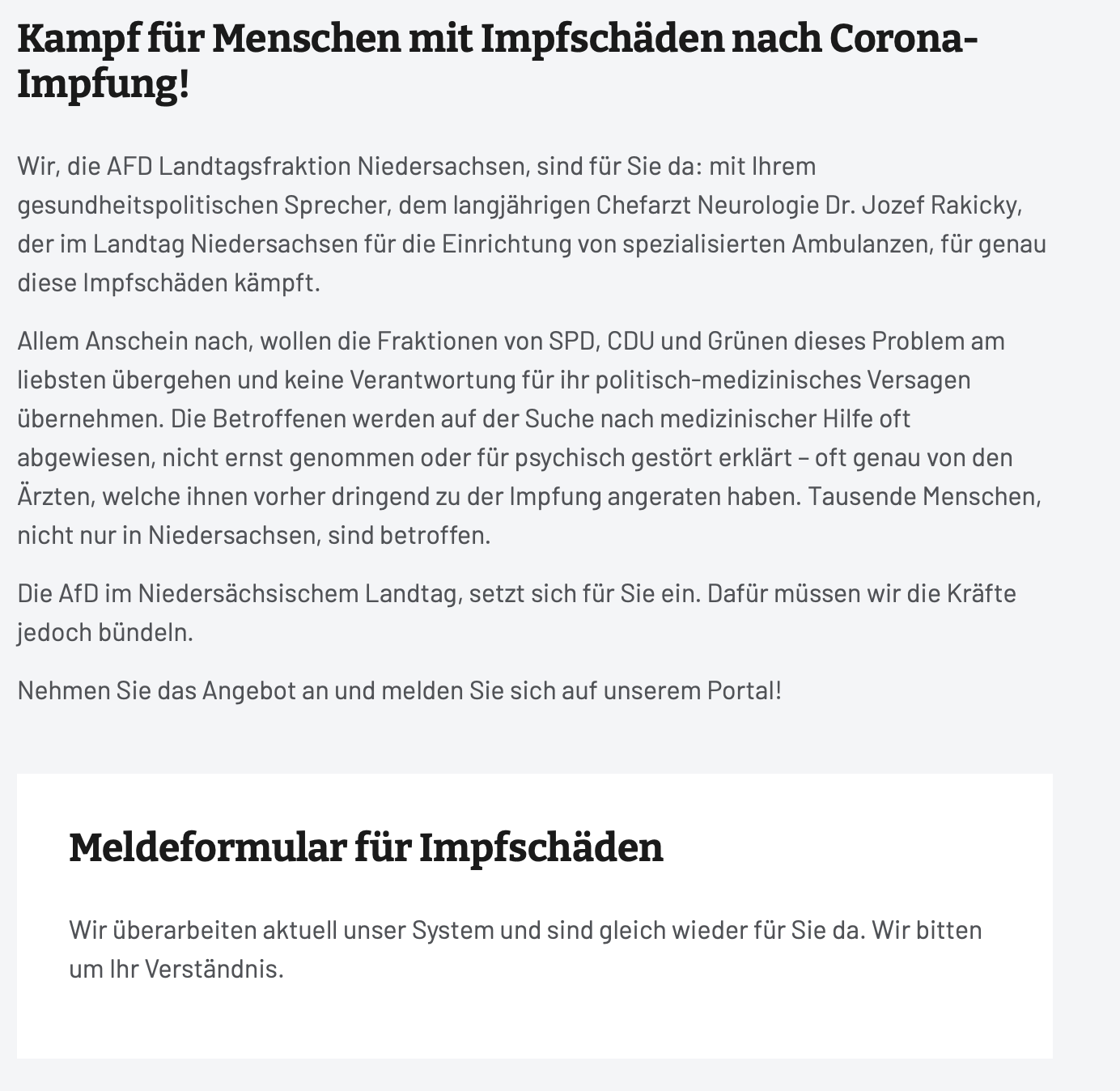 Kampf für Menschen mit Impfschäden nach Corona-Impfung!

Wir, die AFD Landtagsfraktion Niedersachsen, sind für Sie da: mit Ihrem gesundheitspolitischen Sprecher, dem langjährigen Chefarzt Neurologie Dr. Jozef Rakicky, der im Landtag Niedersachsen für die Einrichtung von spezialisierten Ambulanzen, für genau diese Impfschäden kämpft.

Allem Anschein nach, wollen die Fraktionen von SPD, CDU und Grünen dieses Problem am liebsten übergehen und keine Verantwortung für ihr politisch-medizinisches Versagen übernehmen. Die Betroffenen werden auf der Suche nach medizinischer Hilfe oft abgewiesen, nicht ernst genommen oder für psychisch gestört erklärt – oft genau von den Ärzten, welche ihnen vorher dringend zu der Impfung angeraten haben. Tausende Menschen, nicht nur in Niedersachsen, sind betroffen.

Die AfD im Niedersächsischem Landtag, setzt sich für Sie ein. Dafür müssen wir die Kräfte jedoch bündeln.

Nehmen Sie das Angebot an und melden Sie sich auf unserem Portal!

Meldeformular für Impfschäden

Wir überarbeiten aktuell unser System und sind gleich wieder für Sie da. Wir bitten um Ihr Verständnis.